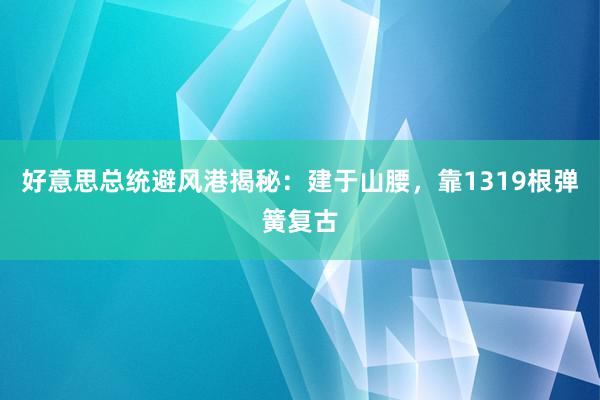 好意思总统避风港揭秘：建于山腰，靠1319根弹簧复古